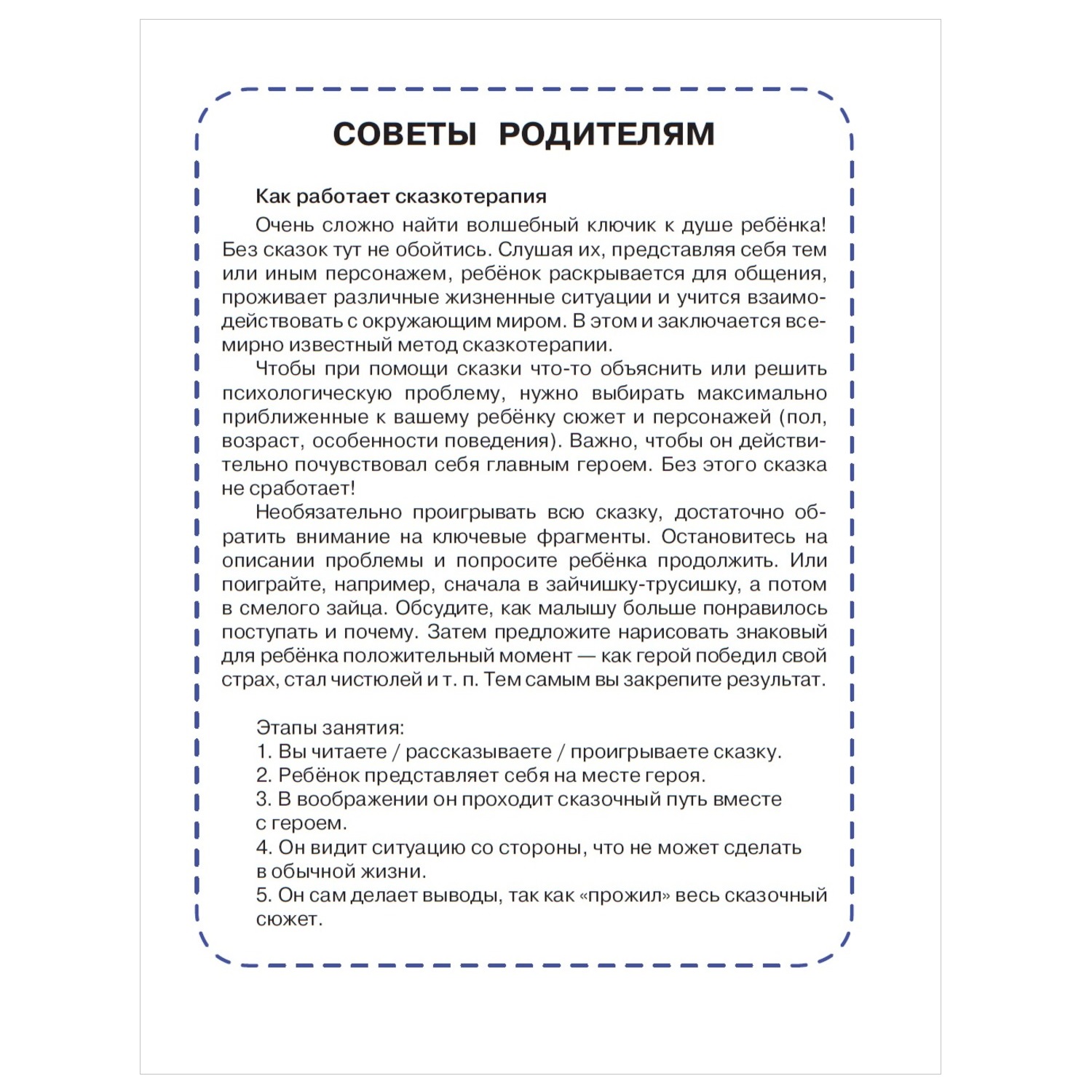 СОВЕТЫ РОДИТЕЛЯМ

Как работает сказкотерапия

Очень сложно найти волшебный ключик к душе ребёнка! Без сказок тут не обойтись. Слушая их, представляя себя тем или иным персонажем, ребёнок раскрывается для общения, проживает различные жизненные ситуации и учится взаимодействовать с окружающим миром. В этом и заключается всемирно известный метод сказкотерапии.

Чтобы при помощи сказки что-то объяснить или решить психологическую проблему, нужно выбирать максимально приближенные к вашему ребёнку сюжет и персонажей (пол, возраст, особенности поведения). Важно, чтобы он действительно почувствовал себя главным героем. Без этого сказка не сработает!

Необязательно проигрывать всю сказку, достаточно обратить внимание на ключевые фрагменты. Остановитесь на описании проблемы и попросите ребёнка продолжить. Или поиграйте, например, сначала в зайчишку-трусишку, а потом в смелого зайца. Обсудите, как малышу больше понравилось поступать и почему. Затем предложите нарисовать знаковый для ребёнка положительный момент — как герой победил свой страх, стал чистюлей и т. п. Тем самым вы закрепите результат.

Этапы занятия:
1. Вы читаете / рассказываете / проигрываете сказку.
2. Ребёнок представляет себя на месте героя.
3. В воображении он проходит сказочный путь вместе с героем.
4. Он видит ситуацию со стороны, что не может сделать в обычной жизни.
5. Он сам делает выводы, так как «прожил» весь сказочный сюжет.